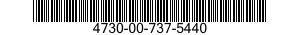 4730-00-737-5440